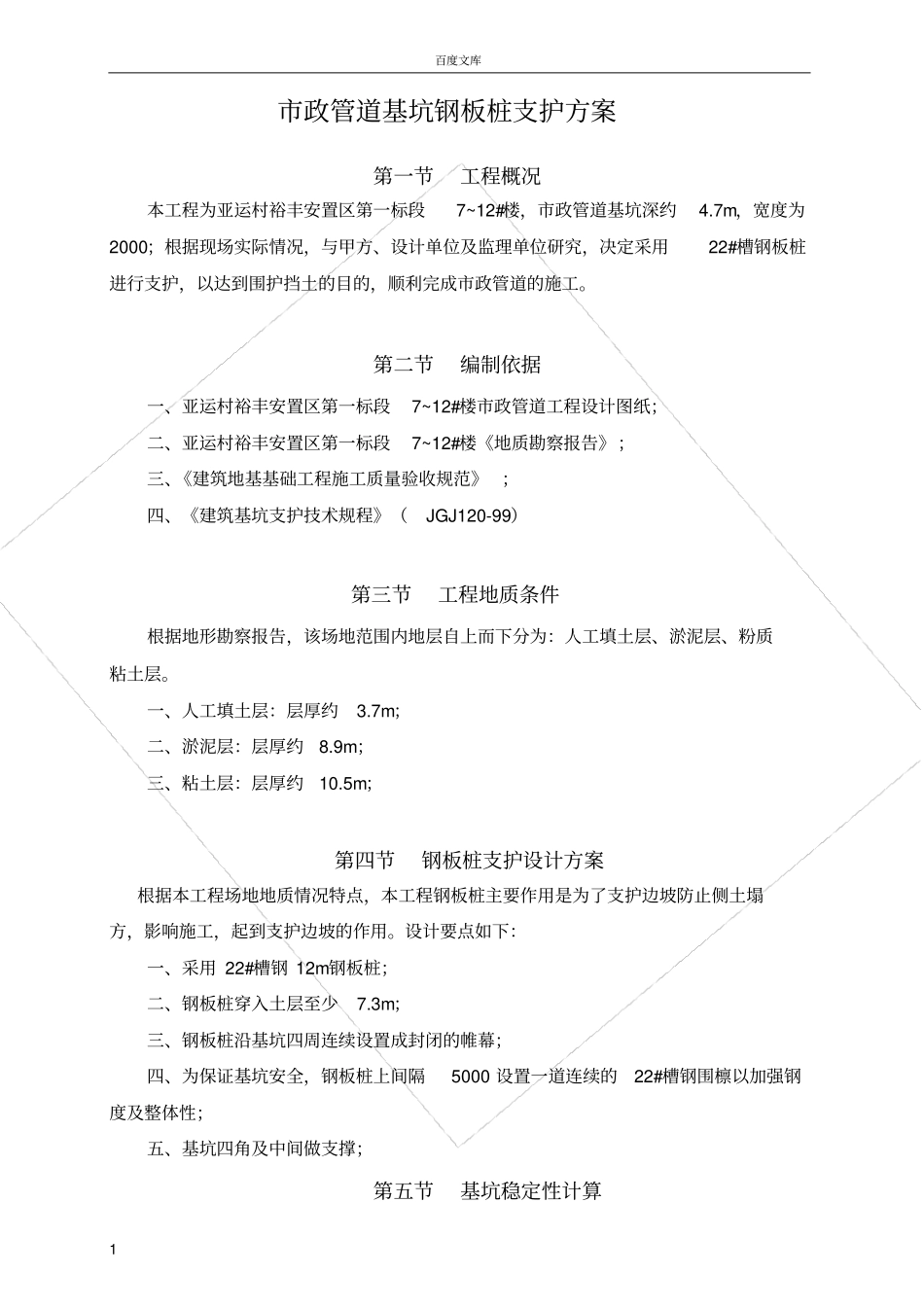 百度文库

市政管道基坑钢板桩支护方案

第一节　工程概况

本工程为亚运村裕丰安置区第一标段　7~12#楼，市政管道基坑深约　4.7m，宽度为 2000；根据现场实际情况，与甲方、设计单位及监理单位研究，决定采用　22#槽钢板桩进行支护，以达到围护挡土的目的，顺利完成市政管道的施工。

第二节　编制依据

一、亚运村裕丰安置区第一标段　7~12#楼市政管道工程设计图纸；

二、亚运村裕丰安置区第一标段　7~12#楼《地质勘察报告》；

三、《建筑地基基础工程施工质量验收规范》　；

四、《建筑基坑支护技术规程》（　JGJ120-99）

第三节　工程地质条件

根据地形勘察报告，该场地范围内地层自上而下分为：人工填土层、淤泥层、粉质粘土层。

一、人工填土层：层厚约　3.7m;

二、淤泥层：层厚约　8.9m;

三、粘土层：层厚约　10.5m;

第四节　钢板桩支护设计方案

根据本工程场地地质情况特点，本工程钢板桩主要作用是为了支护边坡防止侧土塌方，影响施工，起到支护边坡的作用。设计要点如下：

一、采用 22#槽钢 12m钢板桩；

二、钢板桩穿入土层至少　7.3m;

三、钢板桩沿基坑四周连续设置成封闭的帷幕；

四、为保证基坑安全，钢板桩上间隔　5000 设置一道连续的　22#槽钢围檩以加强钢度及整体性；

五、基坑四角及中间做支撑；

第五节　基坑稳定性计算

1